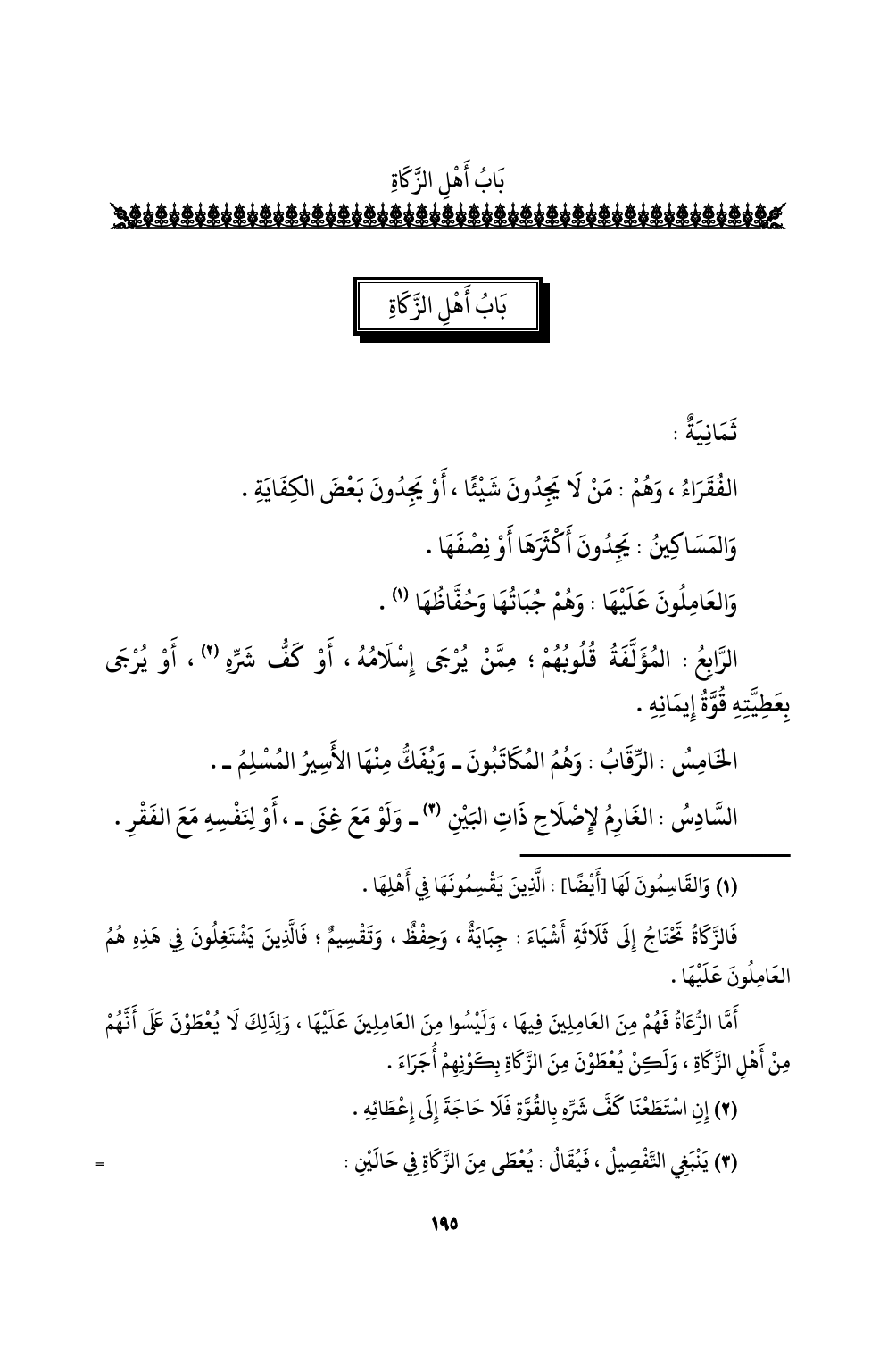 بَابُ أَهْلِ الزَّكَاةِ

بَابُ أَهْلِ الزَّكَاةِ

ثَمَانِيَةٌ :

الفُقَرَاءُ ، وَهُمْ : مَنْ لَا يَجِدُونَ شَيْئًا ، أَوْ يَجِدُونَ بَعْضَ الكِفَايَةِ .

وَالمَسَاكِينُ : يَجِدُونَ أَكْثَرَهَا أَوْ نِصْفَهَا .

وَالعَامِلُونَ عَلَيْهَا : وَهُمْ جُبَاتُهَا وَحُفَّاظُهَا (١) .

الرَّابِعُ : المُؤَلَّفَةُ قُلُوبُهُمْ ؛ مِمَّنْ يُرْجَى إِسْلَامُهُ ، أَوْ كَفُّ شَرِّهِ (٢) ، أَوْ يُرْجَى بِعَطِيَّتِهِ قُوَّةُ إِيمَانِهِ .

الخَامِسُ : الرِّقَابُ : وَهُمُ المُكَاتَبُونَ ـ وَيُفَكُّ مِنْهَا الأَسِيرُ المُسْلِمُ ـ .

السَّادِسُ : الغَارِمُ لِإِصْلَاحِ ذَاتِ البَيْنِ (٣) ـ وَلَوْ مَعَ غِنًى ـ ، أَوْ لِنَفْسِهِ مَعَ الفَقْرِ .

(١) وَالقَاسِمُونَ لَهَا [أَيْضًا] : الَّذِينَ يَقْسِمُونَهَا فِي أَهْلِهَا .

فَالزَّكَاةُ تَحْتَاجُ إِلَى ثَلَاثَةِ أَشْيَاءَ : جِبَايَةٌ ، وَحِفْظٌ ، وَتَقْسِيمٌ ؛ فَالَّذِينَ يَشْتَغِلُونَ فِي هَذِهِ هُمُ العَامِلُونَ عَلَيْهَا .

أَمَّا الرُّعَاةُ فَهُمْ مِنَ العَامِلِينَ فِيهَا ، وَلَيْسُوا مِنَ العَامِلِينَ عَلَيْهَا ، وَلِذَلِكَ لَا يُعْطَوْنَ عَلَى أَنَّهُمْ مِنْ أَهْلِ الزَّكَاةِ ، وَلَكِنْ يُعْطَوْنَ مِنَ الزَّكَاةِ بِكَوْنِهِمْ أُجَرَاءَ .

(٢) إِنِ اسْتَطَعْنَا كَفَّ شَرِّهِ بِالقُوَّةِ فَلَا حَاجَةَ إِلَى إِعْطَائِهِ .

(٣) يَنْبَغِي التَّفْصِيلُ ، فَيُقَالُ : يُعْطَى مِنَ الزَّكَاةِ فِي حَالَيْنِ :

=

١٩٥